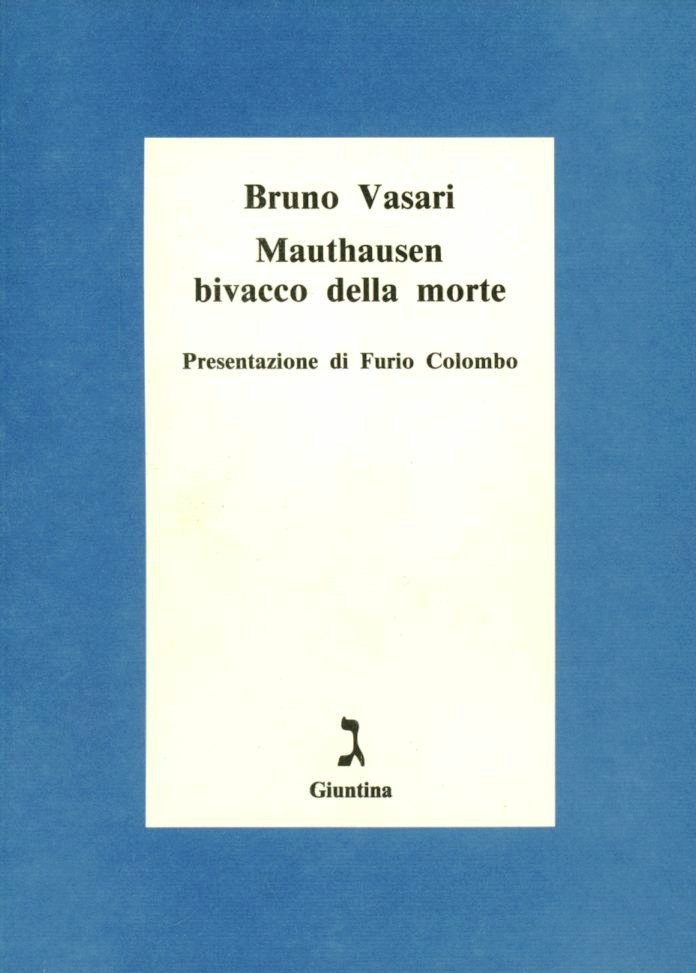 Bruno Vasari

Mauthausen
bivacco della morte

Presentazione di Furio Colombo

ג

Giuntina